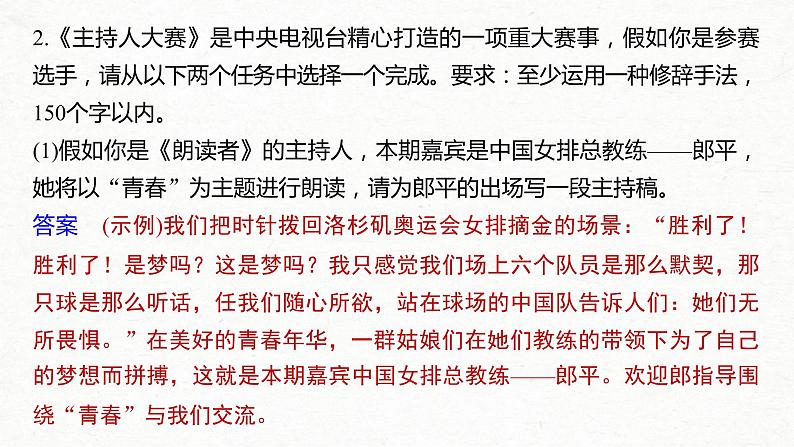 2.《主持人大赛》是中央电视台精心打造的一项重大赛事，假如你是参赛选手，请从以下两个任务中选择一个完成。要求：至少运用一种修辞手法，150个字以内。

(1)假如你是《朗读者》的主持人，本期嘉宾是中国女排总教练——郎平，她将以“青春”为主题进行朗读，请为郎平的出场写一段主持稿。

答案　(示例)我们把时针拨回洛杉矶奥运会女排摘金的场景：“胜利了！胜利了！是梦吗？这是梦吗？我只感觉我们场上六个队员是那么默契，那只球是那么听话，任我们随心所欲，站在球场的中国队告诉人们：她们无所畏惧。”在美好的青春年华，一群姑娘们在她们教练的带领下为了自己的梦想而拼搏，这就是本期嘉宾中国女排总教练——郎平。欢迎郎指导围绕“青春”与我们交流。